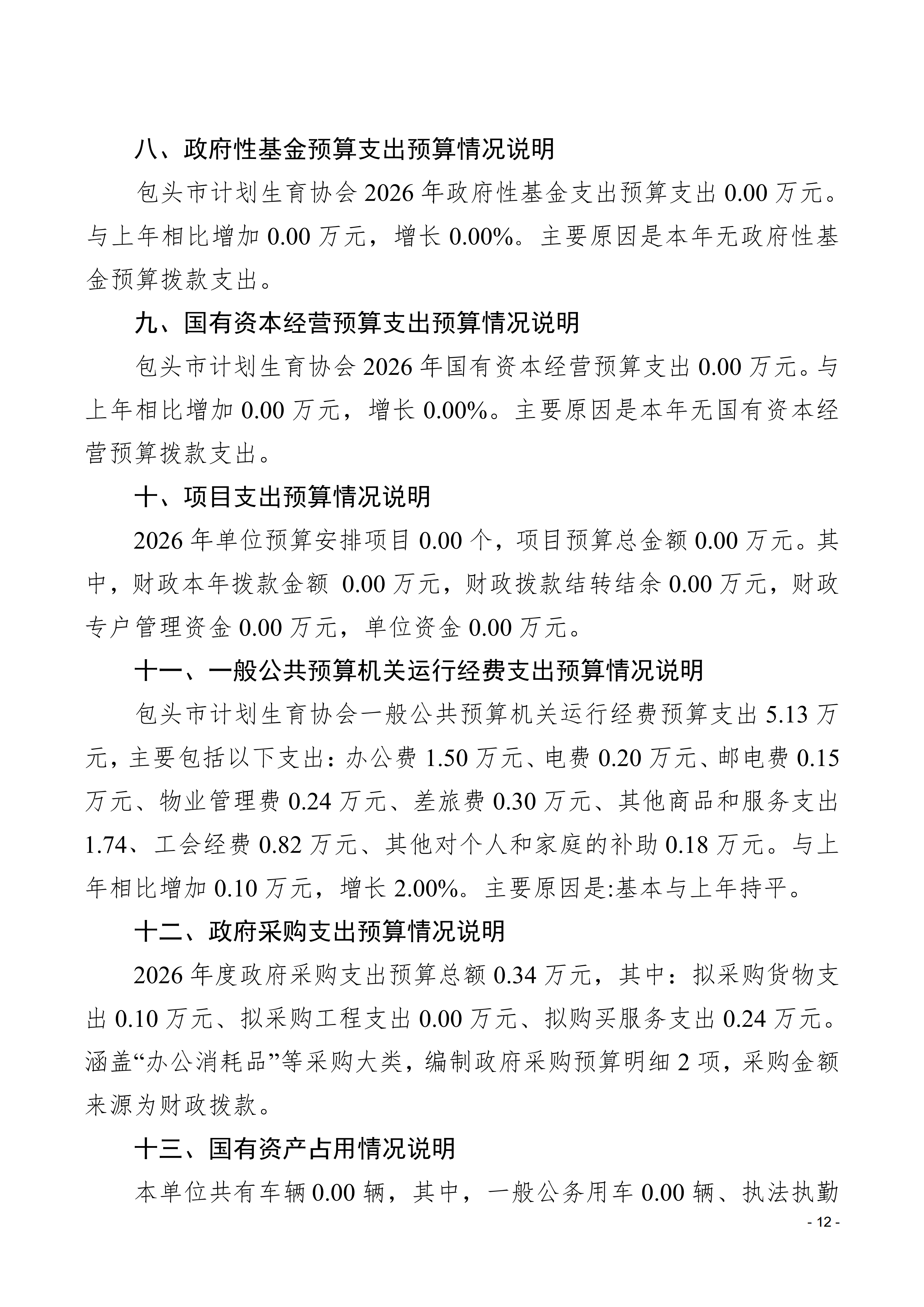 八、政府性基金预算支出预算情况说明

包头市计划生育协会 2026 年政府性基金支出预算支出 0.00 万元。与上年相比增加 0.00 万元，增长 0.00%。主要原因是本年无政府性基金预算拨款支出。

九、国有资本经营预算支出预算情况说明

包头市计划生育协会 2026 年国有资本经营预算支出 0.00 万元。与上年相比增加 0.00 万元，增长 0.00%。主要原因是本年无国有资本经营预算拨款支出。

十、项目支出预算情况说明

2026 年单位预算安排项目 0.00 个，项目预算总金额 0.00 万元。其中，财政本年拨款金额 0.00 万元，财政拨款结转结余 0.00 万元，财政专户管理资金 0.00 万元，单位资金 0.00 万元。

十一、一般公共预算机关运行经费支出预算情况说明

包头市计划生育协会一般公共预算机关运行经费预算支出 5.13 万元，主要包括以下支出：办公费 1.50 万元、电费 0.20 万元、邮电费 0.15 万元、物业管理费 0.24 万元、差旅费 0.30 万元、其他商品和服务支出 1.74、工会经费 0.82 万元、其他对个人和家庭的补助 0.18 万元。与上年相比增加 0.10 万元，增长 2.00%。主要原因是:基本与上年持平。

十二、政府采购支出预算情况说明

2026 年度政府采购支出预算总额 0.34 万元，其中：拟采购货物支出 0.10 万元、拟采购工程支出 0.00 万元、拟购买服务支出 0.24 万元。涵盖“办公消耗品”等采购大类，编制政府采购预算明细 2 项，采购金额来源为财政拨款。

十三、国有资产占用情况说明

本单位共有车辆 0.00 辆，其中，一般公务用车 0.00 辆、执法执勤

- 12 -